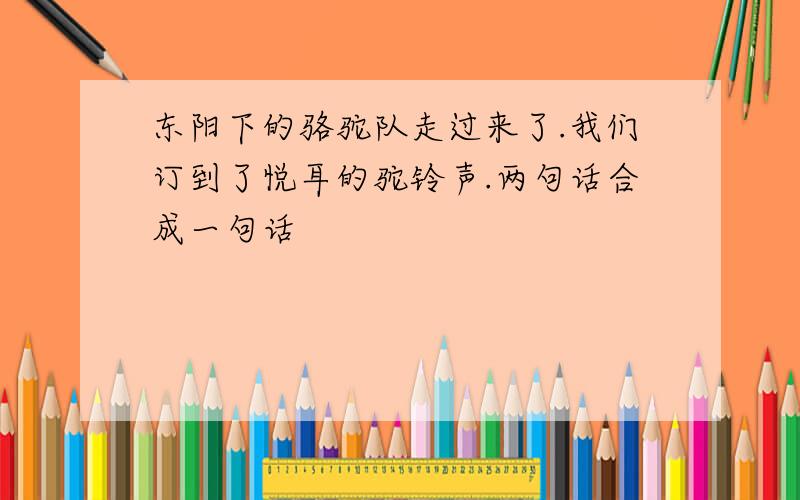 东阳下的骆驼队走过来了.我们订到了悦耳的驼铃声.两句话合成一句话